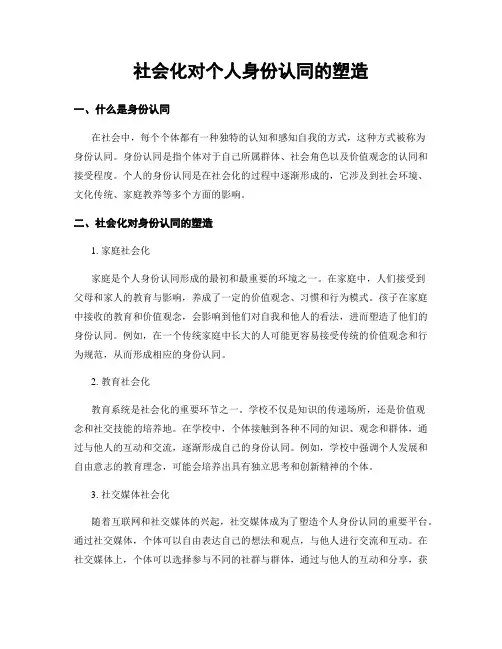 社会化对个人身份认同的塑造

一、什么是身份认同

在社会中，每个个体都有一种独特的认知和感知自我的方式，这种方式被称为身份认同。身份认同是指个体对于自己所属群体、社会角色以及价值观念的认同和接受程度。个人的身份认同是在社会化的过程中逐渐形成的，它涉及到社会环境、文化传统、家庭教养等多个方面的影响。

二、社会化对身份认同的塑造

1. 家庭社会化

家庭是个人身份认同形成的最初和最重要的环境之一。在家庭中，人们接受到父母和家人的教育与影响，养成了一定的价值观念、习惯和行为模式。孩子在家庭中接收的教育和价值观念，会影响到他们对自我和他人的看法，进而塑造了他们的身份认同。例如，在一个传统家庭中长大的人可能更容易接受传统的价值观念和行为规范，从而形成相应的身份认同。

2. 教育社会化

教育系统是社会化的重要环节之一。学校不仅是知识的传递场所，还是价值观念和社交技能的培养地。在学校中，个体接触到各种不同的知识、观念和群体，通过与他人的互动和交流，逐渐形成自己的身份认同。例如，学校中强调个人发展和自由意志的教育理念，可能会培养出具有独立思考和创新精神的个体。

3. 社交媒体社会化

随着互联网和社交媒体的兴起，社交媒体成为了塑造个人身份认同的重要平台。通过社交媒体，个体可以自由表达自己的想法和观点，与他人进行交流和互动。在社交媒体上，个体可以选择参与不同的社群与群体，通过与他人的互动和分享，获